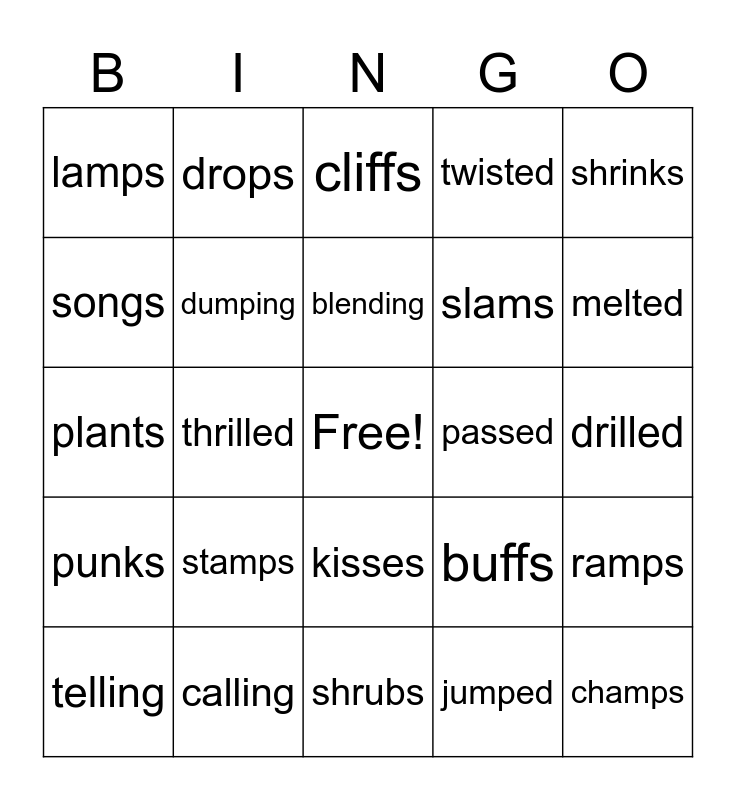 | B | I | N | G | O |
|---|---|---|---|---|
| lamps | drops | cliffs | twisted | shrinks |
| songs | dumping | blending | slams | melted |
| plants | thrilled | Free! | passed | drilled |
| punks | stamps | kisses | buffs | ramps |
| telling | calling | shrubs | jumped | champs |